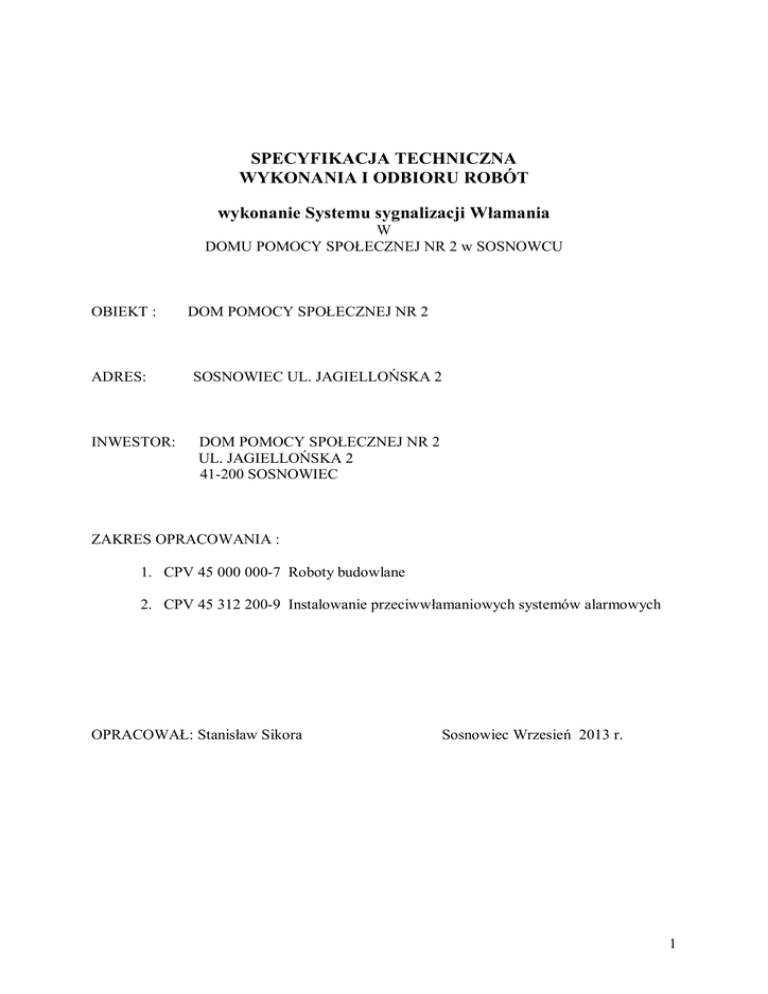 SPECYFIKACJA TECHNICZNA
WYKONANIA I ODBIORU ROBÓT

wykonanie Systemu sygnalizacji Włamania
W
DOMU POMOCY SPOŁECZNEJ NR 2 w SOSNOWCU

OBIEKT : DOM POMOCY SPOŁECZNEJ NR 2

ADRES: SOSNOWIEC UL. JAGIELLOŃSKA 2

INWESTOR: DOM POMOCY SPOŁECZNEJ NR 2
UL. JAGIELLOŃSKA 2
41-200 SOSNOWIEC

ZAKRES OPRACOWANIA :

1. CPV 45 000 000-7 Roboty budowlane

2. CPV 45 312 200-9 Instalowanie przeciwwłamaniowych systemów alarmowych

OPRACOWAŁ: Stanisław Sikora

Sosnowiec Wrzesień 2013 r.

1